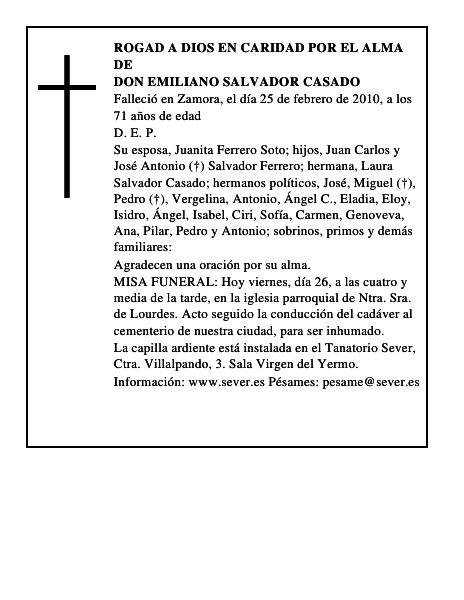 ROGAD A DIOS EN CARIDAD POR EL ALMA DE
DON EMILIANO SALVADOR CASADO
Falleció en Zamora, el día 25 de febrero de 2010, a los 71 años de edad
D. E. P.
Su esposa, Juanita Ferrero Soto; hijos, Juan Carlos y José Antonio (†) Salvador Ferrero; hermana, Laura Salvador Casado; hermanos políticos, José, Miguel (†), Pedro (†), Vergelina, Antonio, Ángel C., Eladia, Eloy, Isidro, Ángel, Isabel, Ciri, Sofía, Carmen, Genoveva, Ana, Pilar, Pedro y Antonio; sobrinos, primos y demás familiares:
Agradecen una oración por su alma.
MISA FUNERAL: Hoy viernes, día 26, a las cuatro y media de la tarde, en la iglesia parroquial de Ntra. Sra. de Lourdes. Acto seguido la conducción del cadáver al cementerio de nuestra ciudad, para ser inhumado.
La capilla ardiente está instalada en el Tanatorio Sever, Ctra. Villalpando, 3. Sala Virgen del Yermo.
Información: www.sever.es Pésames: pesame@sever.es